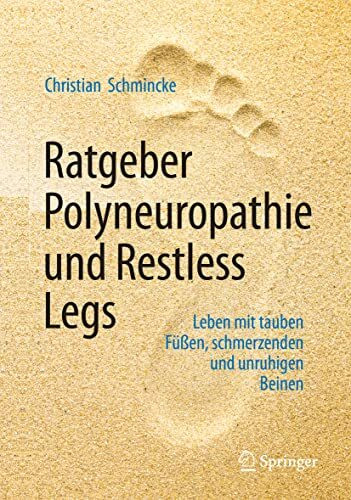 Christian Schmincke

Ratgeber Polyneuropathie und Restless Legs

Leben mit tauben Füßen, schmerzenden und unruhigen Beinen

Springer